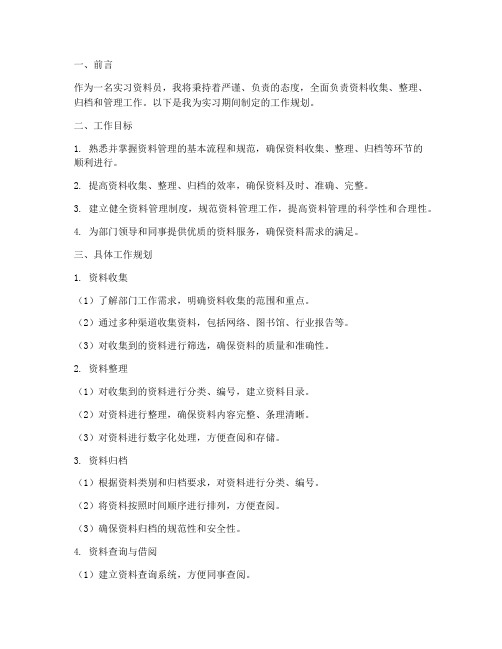 一、前言

作为一名实习资料员，我将秉持着严谨、负责的态度，全面负责资料收集、整理、归档和管理工作。以下是我为实习期间制定的工作规划。

二、工作目标

1. 熟悉并掌握资料管理的基本流程和规范，确保资料收集、整理、归档等环节的顺利进行。

2. 提高资料收集、整理、归档的效率，确保资料及时、准确、完整。

3. 建立健全资料管理制度，规范资料管理工作，提高资料管理的科学性和合理性。

4. 为部门领导和同事提供优质的资料服务，确保资料需求的满足。

三、具体工作规划

1. 资料收集

（1）了解部门工作需求，明确资料收集的范围和重点。

（2）通过多种渠道收集资料，包括网络、图书馆、行业报告等。

（3）对收集到的资料进行筛选，确保资料的质量和准确性。

2. 资料整理

（1）对收集到的资料进行分类、编号，建立资料目录。

（2）对资料进行整理，确保资料内容完整、条理清晰。

（3）对资料进行数字化处理，方便查阅和存储。

3. 资料归档

（1）根据资料类别和归档要求，对资料进行分类、编号。

（2）将资料按照时间顺序进行排列，方便查阅。

（3）确保资料归档的规范性和安全性。

4. 资料查询与借阅

（1）建立资料查询系统，方便同事查阅。